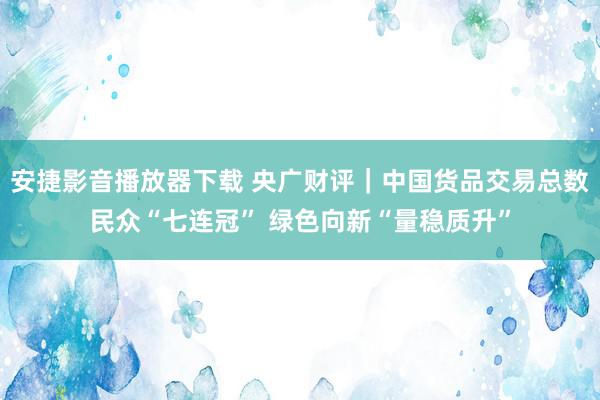 安捷影音播放器下载 央广财评｜中国货品交易总数民众“七连冠” 绿色向新“量稳质升”